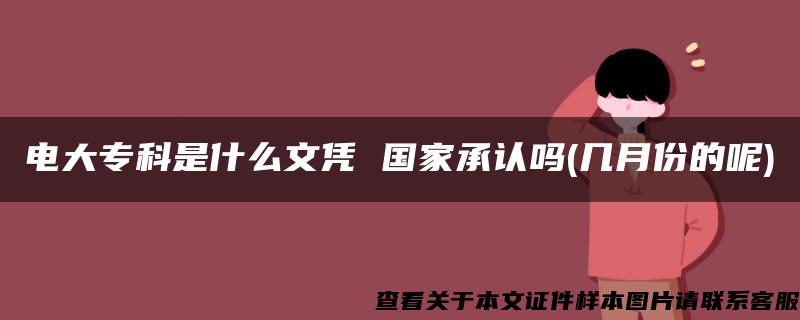 电大专科是什么文凭 国家承认吗(几月份的呢)

查看关于本文证件样本图片请联系客服